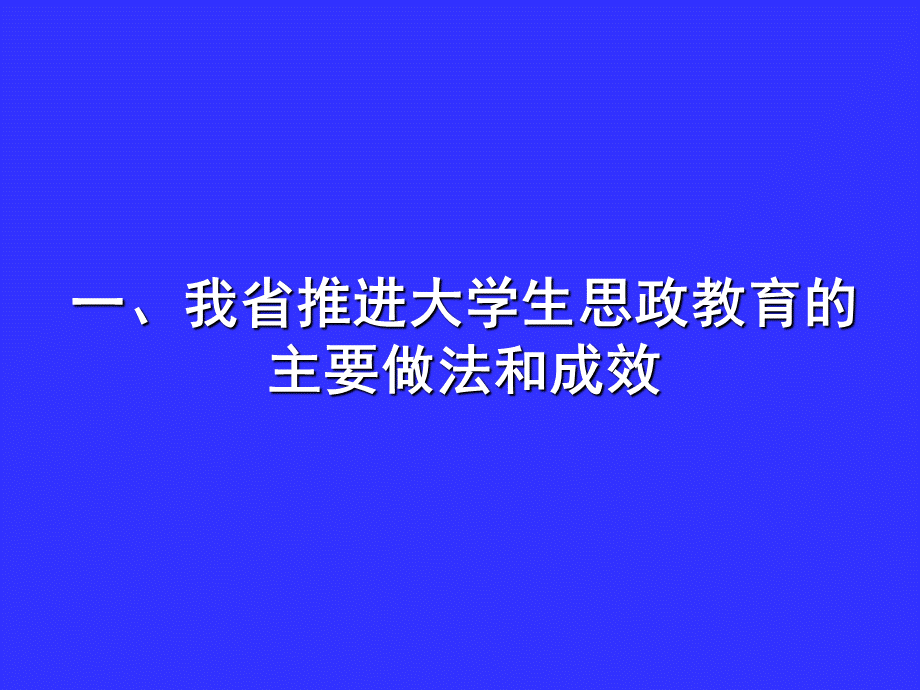 一、我省推进大学生思政教育的主要做法和成效